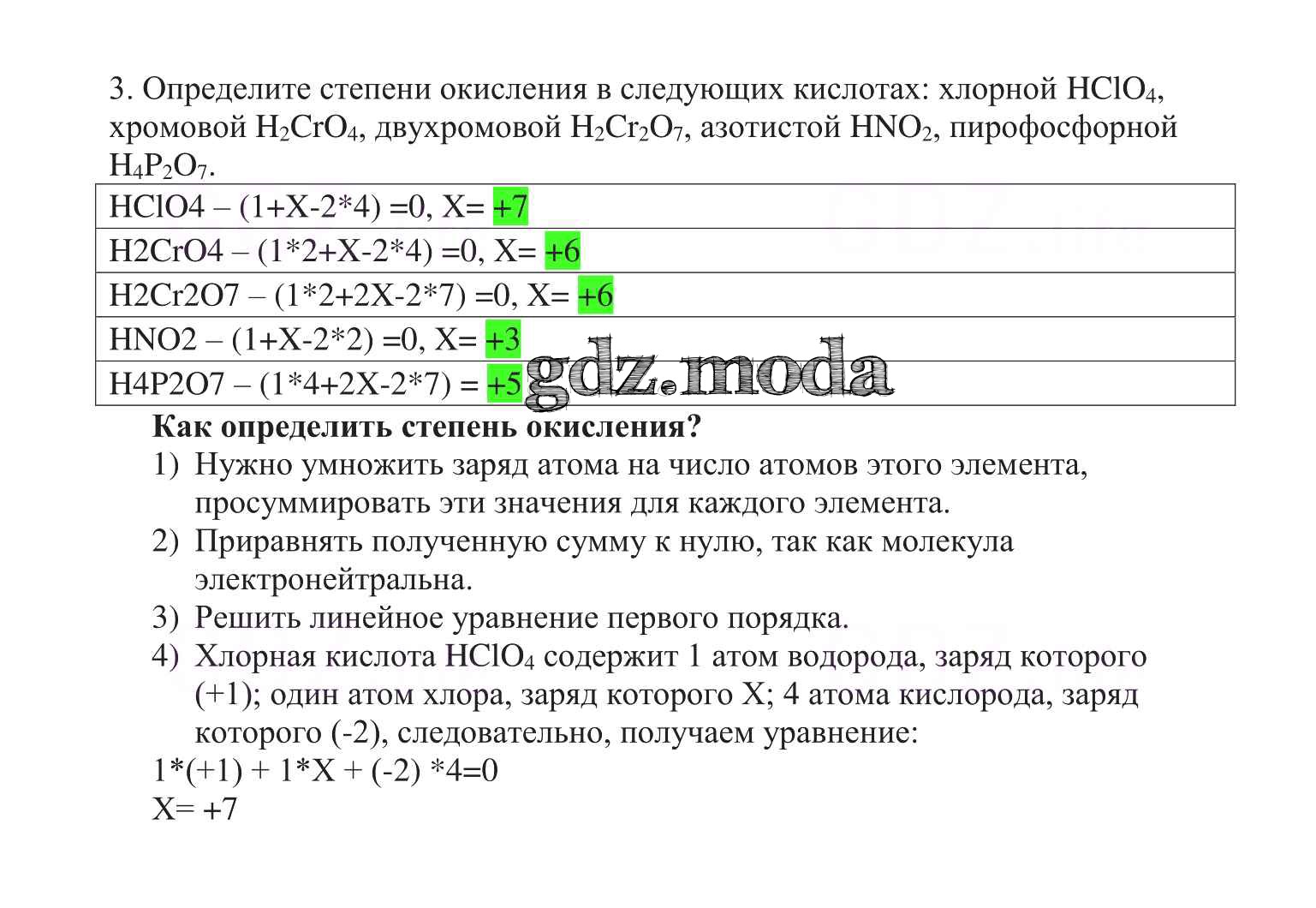 3. Определите степени окисления в следующих кислотах: хлорной $HClO_4$, хромовой $H_2CrO_4$, двухромовой $H_2Cr_2O_7$, азотистой $HNO_2$, пирофосфорной $H_4P_2O_7$.

| HClO4 – (1+X-2*4) =0, X= +7 |
|---|
| H2CrO4 – (1*2+X-2*4) =0, X= +6 |
| H2Cr2O7 – (1*2+2X-2*7) =0, X= +6 |
| HNO2 – (1+X-2*2) =0, X= +3 |
| H4P2O7 – (1*4+2X-2*7) = +5 |

gdz.moda

**Как определить степень окисления?**
1) Нужно умножить заряд атома на число атомов этого элемента, просуммировать эти значения для каждого элемента.
2) Приравнять полученную сумму к нулю, так как молекула электронейтральна.
3) Решить линейное уравнение первого порядка.
4) Хлорная кислота $HClO_4$ содержит 1 атом водорода, заряд которого (+1); один атом хлора, заряд которого X; 4 атома кислорода, заряд которого (-2), следовательно, получаем уравнение:
1*(+1) + 1*X + (-2) *4=0
X= +7